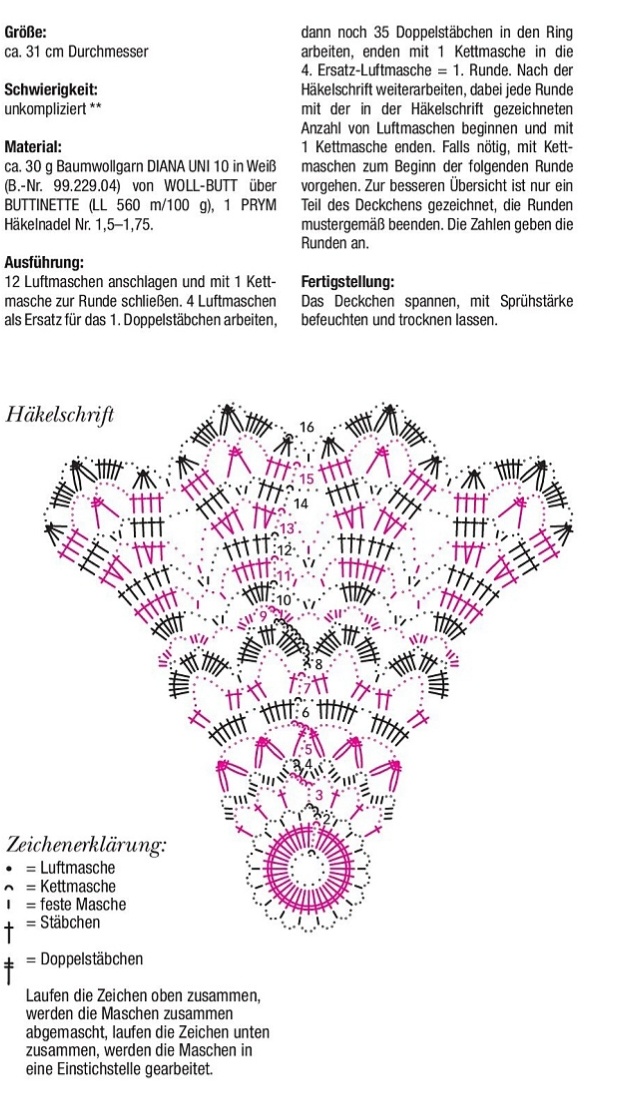 **Größe:**
ca. 31 cm Durchmesser

**Schwierigkeit:**
unkompliziert **

**Material:**
ca. 30 g Baumwollgarn DIANA UNI 10 in Weiß (B.-Nr. 99.229.04) von WOLL-BUTT über BUTTINETTE (LL 560 m/100 g), 1 PRYM Häkelnadel Nr. 1,5–1,75.

**Ausführung:**
12 Luftmaschen anschlagen und mit 1 Kettmasche zur Runde schließen. 4 Luftmaschen als Ersatz für das 1. Doppelstäbchen arbeiten, dann noch 35 Doppelstäbchen in den Ring arbeiten, enden mit 1 Kettmasche in die 4. Ersatz-Luftmasche = 1. Runde. Nach der Häkelschrift weiterarbeiten, dabei jede Runde mit der in der Häkelschrift gezeichneten Anzahl von Luftmaschen beginnen und mit 1 Kettmasche enden. Falls nötig, mit Kettmaschen zum Beginn der folgenden Runde vorgehen. Zur besseren Übersicht ist nur ein Teil des Deckchens gezeichnet, die Runden mustergemäß beenden. Die Zahlen geben die Runden an.

**Fertigstellung:**
Das Deckchen spannen, mit Sprühstärke befeuchten und trocknen lassen.

Häkelschrift

16
15
14
13
12
11
10
9
8
7
6
5
4
3
2

Zeichenerklärung:
= Luftmasche
= Kettmasche
= feste Masche
= Stäbchen
= Doppelstäbchen

Laufen die Zeichen oben zusammen, werden die Maschen zusammen abgemascht, laufen die Zeichen unten zusammen, werden die Maschen in eine Einstichstelle gearbeitet.